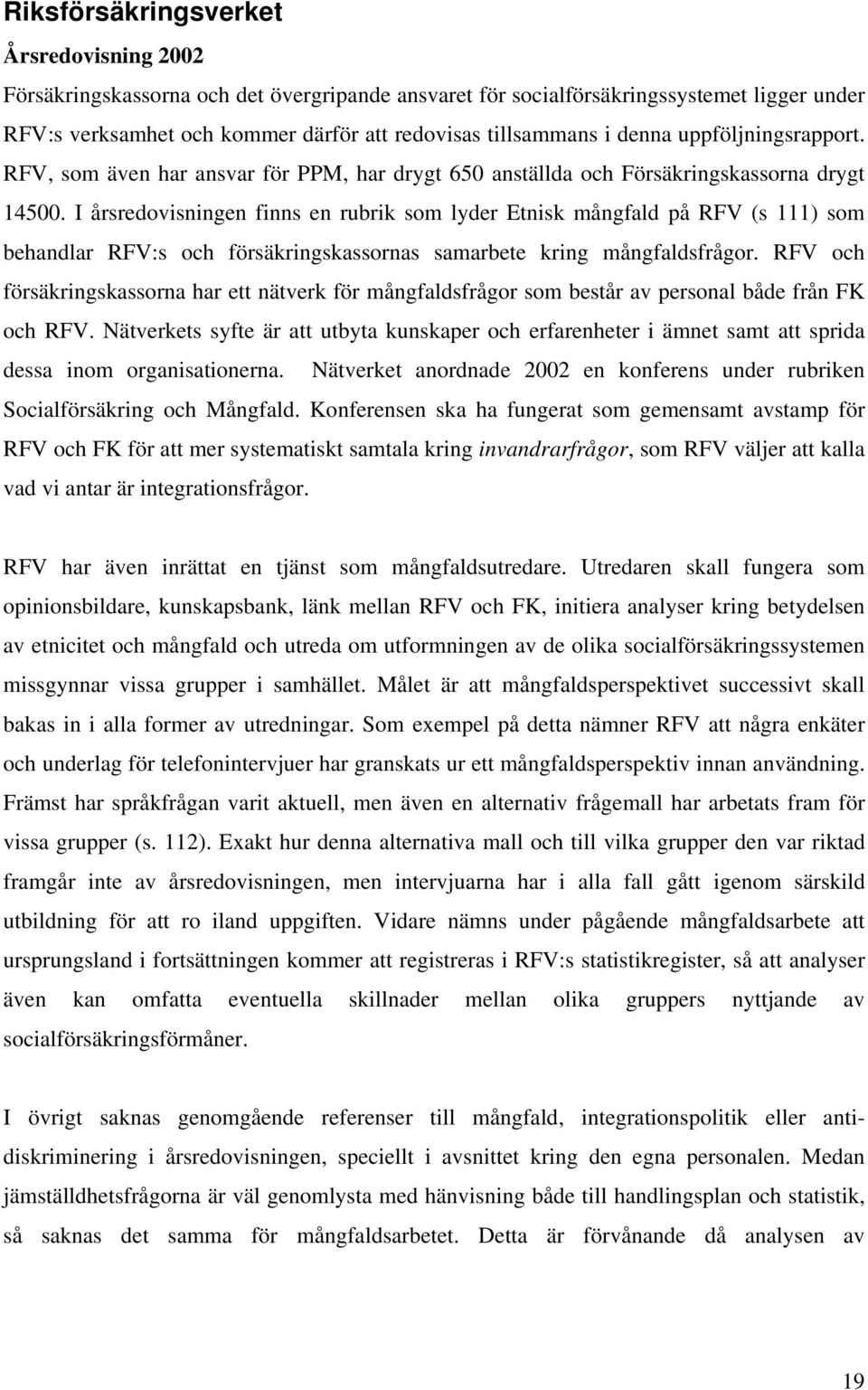 Riksförsäkringsverket

Årsredovisning 2002

Försäkringskassorna och det övergripande ansvaret för socialförsäkringssystemet ligger under RFV:s verksamhet och kommer därför att redovisas tillsammans i denna uppföljningsrapport. RFV, som även har ansvar för PPM, har drygt 650 anställda och Försäkringskassorna drygt 14500. I årsredovisningen finns en rubrik som lyder Etnisk mångfald på RFV (s 111) som behandlar RFV:s och försäkringskassornas samarbete kring mångfaldsfrågor. RFV och försäkringskassorna har ett nätverk för mångfaldsfrågor som består av personal både från FK och RFV. Nätverkets syfte är att utbyta kunskaper och erfarenheter i ämnet samt att sprida dessa inom organisationerna. Nätverket anordnade 2002 en konferens under rubriken Socialförsäkring och Mångfald. Konferensen ska ha fungerat som gemensamt avstamp för RFV och FK för att mer systematiskt samtala kring invandrarfrågor, som RFV väljer att kalla vad vi antar är integrationsfrågor.

RFV har även inrättat en tjänst som mångfaldsutredare. Utredaren skall fungera som opinionsbildare, kunskapsbank, länk mellan RFV och FK, initiera analyser kring betydelsen av etnicitet och mångfald och utreda om utformningen av de olika socialförsäkringssystemen missgynnar vissa grupper i samhället. Målet är att mångfaldsperspektivet successivt skall bakas in i alla former av utredningar. Som exempel på detta nämner RFV att några enkäter och underlag för telefonintervjuer har granskats ur ett mångfaldsperspektiv innan användning. Främst har språkfrågan varit aktuell, men även en alternativ frågemall har arbetats fram för vissa grupper (s. 112). Exakt hur denna alternativa mall och till vilka grupper den var riktad framgår inte av årsredovisningen, men intervjuarna har i alla fall gått igenom särskild utbildning för att ro iland uppgiften. Vidare nämns under pågående mångfaldsarbete att ursprungsland i fortsättningen kommer att registreras i RFV:s statistikregister, så att analyser även kan omfatta eventuella skillnader mellan olika gruppers nyttjande av socialförsäkringsförmåner.

I övrigt saknas genomgående referenser till mångfald, integrationspolitik eller antidiskriminering i årsredovisningen, speciellt i avsnittet kring den egna personalen. Medan jämställdhetsfrågorna är väl genomlysta med hänvisning både till handlingsplan och statistik, så saknas det samma för mångfaldsarbetet. Detta är förvånande då analysen av

19